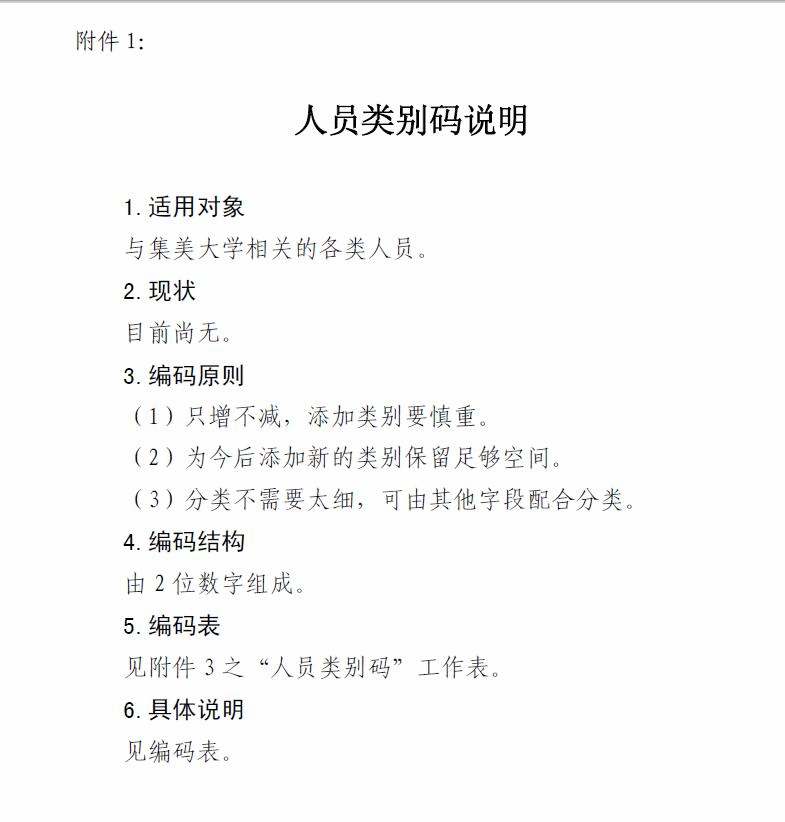 附件 1:

人员类别码说明

1. 适用对象

与集美大学相关的各类人员。

2. 现状

目前尚无。

3. 编码原则

（1）只增不减，添加类别要慎重。

（2）为今后添加新的类别保留足够空间。

（3）分类不需要太细，可由其他字段配合分类。

4. 编码结构

由 2 位数字组成。

5. 编码表

见附件 3 之“人员类别码”工作表。

6. 具体说明

见编码表。